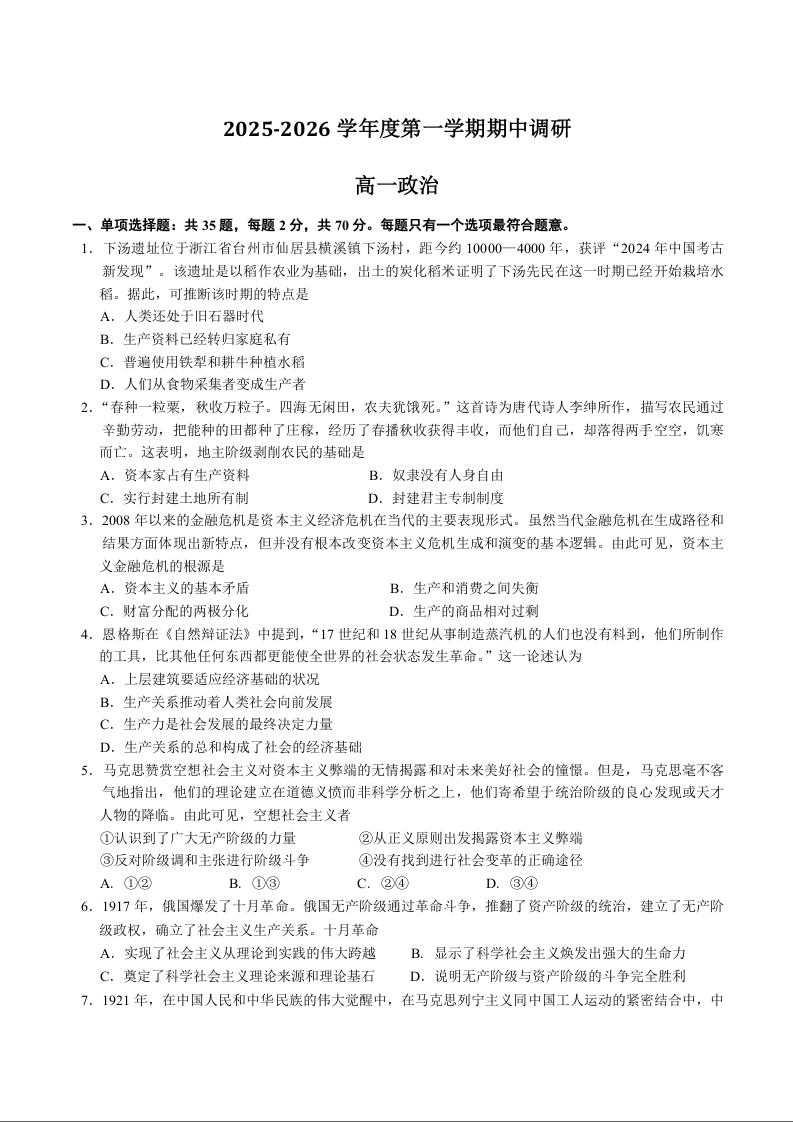 2025-2026 学年度第一学期期中调研

高一政治

一、单项选择题：共 35 题，每题 2 分，共 70 分。每题只有一个选项最符合题意。

1．下汤遗址位于浙江省台州市仙居县横溪镇下汤村，距今约 10000—4000 年，获评“2024 年中国考古新发现”。该遗址是以稻作农业为基础，出土的炭化稻米证明了下汤先民在这一时期已经开始栽培水稻。据此，可推断该时期的特点是

A．人类还处于旧石器时代

B．生产资料已经转归家庭私有

C．普遍使用铁犁和耕牛种植水稻

D．人们从食物采集者变成生产者

2．“春种一粒粟，秋收万粒子。四海无闲田，农夫犹饿死。”这首诗为唐代诗人李绅所作，描写农民通过辛勤劳动，把能种的田都种了庄稼，经历了春播秋收获得丰收，而他们自己，却落得两手空空，饥寒而亡。这表明，地主阶级剥削农民的基础是

A．资本家占有生产资料　　B．奴隶没有人身自由

C．实行封建土地所有制　　D．封建君主专制制度

3．2008 年以来的金融危机是资本主义经济危机在当代的主要表现形式。虽然当代金融危机在生成路径和结果方面体现出新特点，但并没有根本改变资本主义危机生成和演变的基本逻辑。由此可见，资本主义金融危机的根源是

A．资本主义的基本矛盾　　B．生产和消费之间失衡

C．财富分配的两极分化　　D．生产的商品相对过剩

4．恩格斯在《自然辩证法》中提到，“17 世纪和 18 世纪从事制造蒸汽机的人们也没有料到，他们所制作的工具，比其他任何东西都更能使全世界的社会状态发生革命。”这一论述认为

A．上层建筑要适应经济基础的状况

B．生产关系推动着人类社会向前发展

C．生产力是社会发展的最终决定力量

D．生产关系的总和构成了社会的经济基础

5．马克思赞赏空想社会主义对资本主义弊端的无情揭露和对未来美好社会的憧憬。但是，马克思毫不客气地指出，他们的理论建立在道德义愤而非科学分析之上，他们寄希望于统治阶级的良心发现或天才人物的降临。由此可见，空想社会主义者

①认识到了广大无产阶级的力量　　②从正义原则出发揭露资本主义弊端

③反对阶级调和主张进行阶级斗争　　④没有找到进行社会变革的正确途径

A．①②　　B．①③　　C．②④　　D．③④

6．1917 年，俄国爆发了十月革命。俄国无产阶级通过革命斗争，推翻了资产阶级的统治，建立了无产阶级政权，确立了社会主义生产关系。十月革命

A．实现了社会主义从理论到实践的伟大跨越　　B．显示了科学社会主义焕发出强大的生命力

C．奠定了科学社会主义理论来源和理论基石　　D．说明无产阶级与资产阶级的斗争完全胜利

7．1921 年，在中国人民和中华民族的伟大觉醒中，在马克思列宁主义同中国工人运动的紧密结合中，中